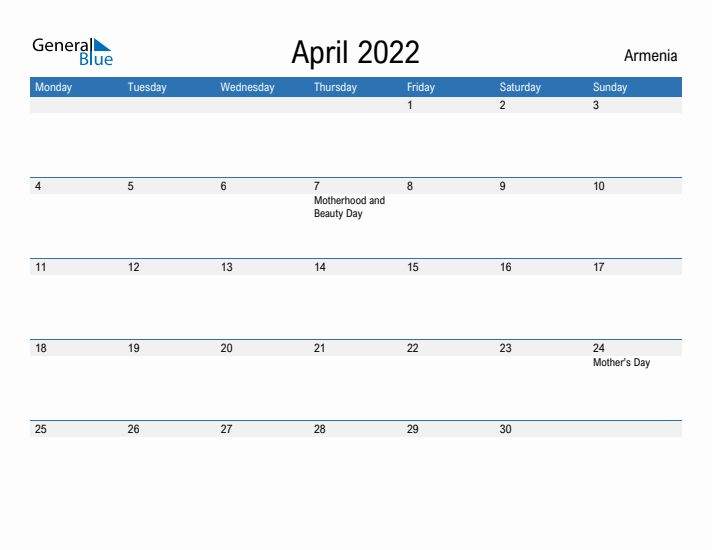 General Blue

April 2022

Armenia

| Monday | Tuesday | Wednesday | Thursday | Friday | Saturday | Sunday |
|---|---|---|---|---|---|---|
| | | | | 1 | 2 | 3 |
| 4 | 5 | 6 | 7 Motherhood and Beauty Day | 8 | 9 | 10 |
| 11 | 12 | 13 | 14 | 15 | 16 | 17 |
| 18 | 19 | 20 | 21 | 22 | 23 | 24 Mother's Day |
| 25 | 26 | 27 | 28 | 29 | 30 | |